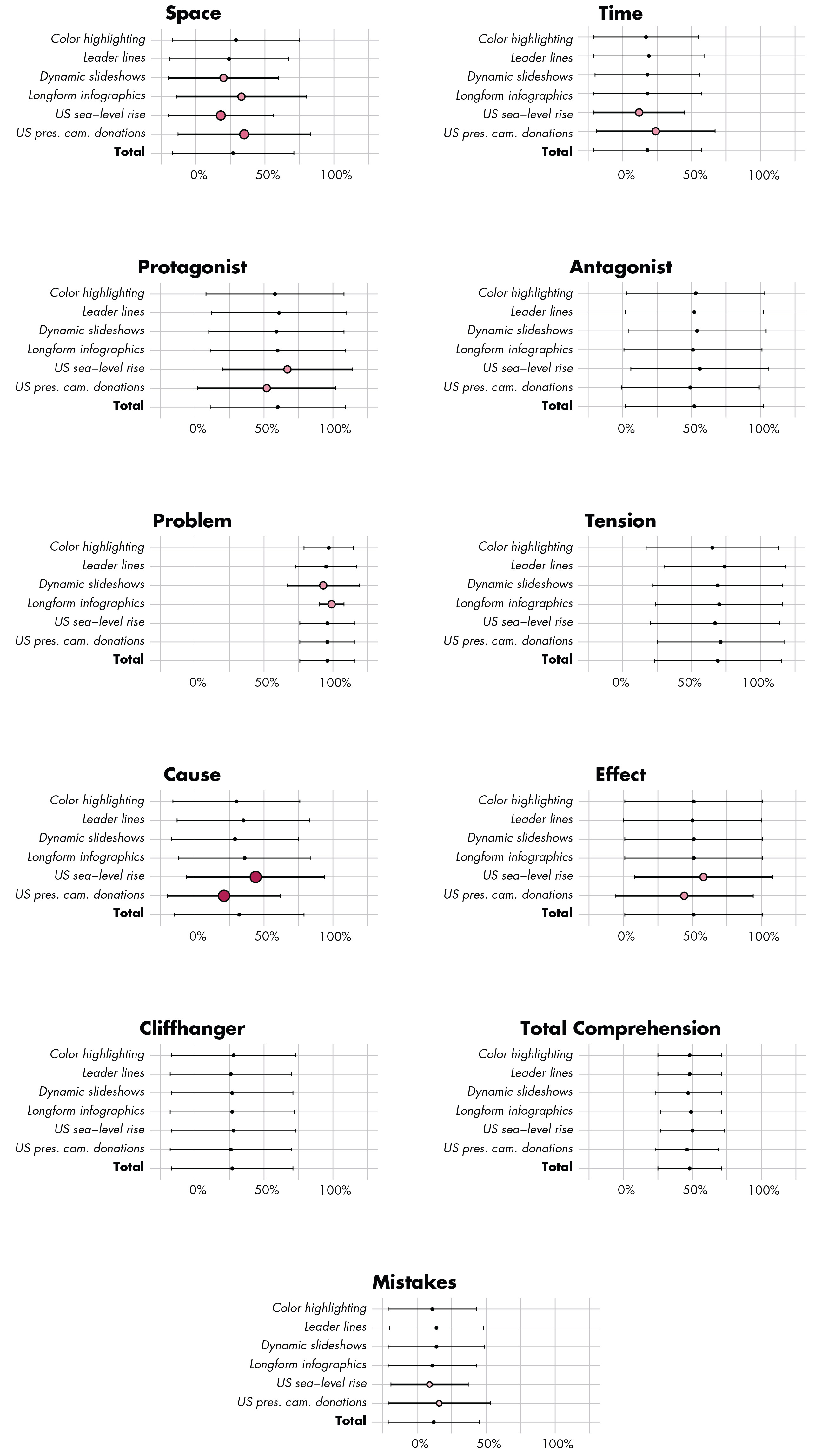 Space

Color highlighting
Leader lines
Dynamic slideshows
Longform infographics
US sea−level rise
US pres. cam. donations
Total

0% 50% 100%

Time

Color highlighting
Leader lines
Dynamic slideshows
Longform infographics
US sea−level rise
US pres. cam. donations
Total

0% 50% 100%

Protagonist

Color highlighting
Leader lines
Dynamic slideshows
Longform infographics
US sea−level rise
US pres. cam. donations
Total

0% 50% 100%

Antagonist

Color highlighting
Leader lines
Dynamic slideshows
Longform infographics
US sea−level rise
US pres. cam. donations
Total

0% 50% 100%

Problem

Color highlighting
Leader lines
Dynamic slideshows
Longform infographics
US sea−level rise
US pres. cam. donations
Total

0% 50% 100%

Tension

Color highlighting
Leader lines
Dynamic slideshows
Longform infographics
US sea−level rise
US pres. cam. donations
Total

0% 50% 100%

Cause

Color highlighting
Leader lines
Dynamic slideshows
Longform infographics
US sea−level rise
US pres. cam. donations
Total

0% 50% 100%

Effect

Color highlighting
Leader lines
Dynamic slideshows
Longform infographics
US sea−level rise
US pres. cam. donations
Total

0% 50% 100%

Cliffhanger

Color highlighting
Leader lines
Dynamic slideshows
Longform infographics
US sea−level rise
US pres. cam. donations
Total

0% 50% 100%

Total Comprehension

Color highlighting
Leader lines
Dynamic slideshows
Longform infographics
US sea−level rise
US pres. cam. donations
Total

0% 50% 100%

Mistakes

Color highlighting
Leader lines
Dynamic slideshows
Longform infographics
US sea−level rise
US pres. cam. donations
Total

0% 50% 100%